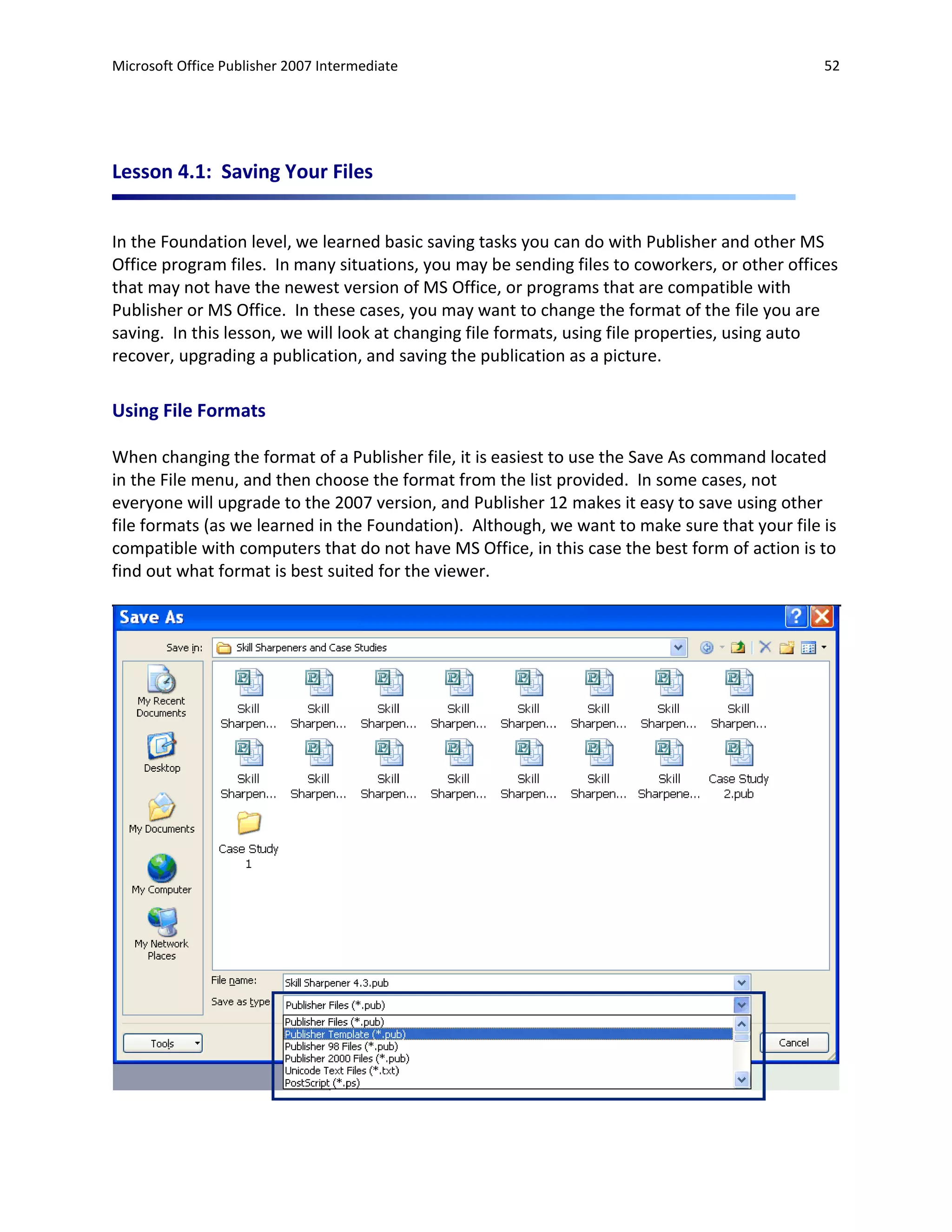 Microsoft Office Publisher 2007 Intermediate

52

Lesson 4.1: Saving Your Files

In the Foundation level, we learned basic saving tasks you can do with Publisher and other MS Office program files. In many situations, you may be sending files to coworkers, or other offices that may not have the newest version of MS Office, or programs that are compatible with Publisher or MS Office. In these cases, you may want to change the format of the file you are saving. In this lesson, we will look at changing file formats, using file properties, using auto recover, upgrading a publication, and saving the publication as a picture.

Using File Formats

When changing the format of a Publisher file, it is easiest to use the Save As command located in the File menu, and then choose the format from the list provided. In some cases, not everyone will upgrade to the 2007 version, and Publisher 12 makes it easy to save using other file formats (as we learned in the Foundation). Although, we want to make sure that your file is compatible with computers that do not have MS Office, in this case the best form of action is to find out what format is best suited for the viewer.

Save As

Save in: Skill Sharpeners and Case Studies

My Recent Documents

Desktop

My Documents

My Computer

My Network Places

Skill Sharpen... Skill Sharpen... Skill Sharpen... Skill Sharpen... Skill Sharpen... Skill Sharpen... Skill Sharpen... Skill Sharpen...

Skill Sharpen... Skill Sharpen... Skill Sharpen... Skill Sharpen... Skill Sharpen... Skill Sharpen... Skill Sharpene... Case Study 2.pub

Case Study 1

File name: Skill Sharpener 4.3.pub

Save as type Publisher Files (*.pub)

Publisher Files (*.pub)
Publisher Template (*.pub)
Publisher 98 Files (*.pub)
Publisher 2000 Files (*.pub)
Unicode Text Files (*.txt)
PostScript (*.ps)

Tools

Cancel